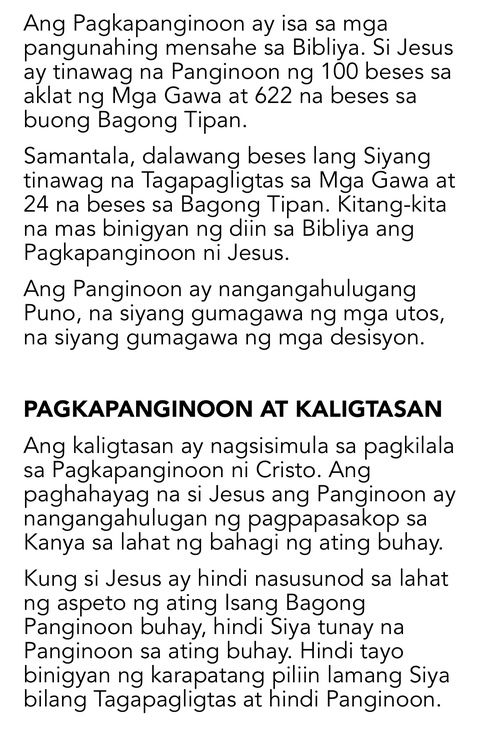 Ang Pagkapanginoon ay isa sa mga pangunahing mensahe sa Bibliya. Si Jesus ay tinawag na Panginoon ng 100 beses sa aklat ng Mga Gawa at 622 na beses sa buong Bagong Tipan.

Samantala, dalawang beses lang Siyang tinawag na Tagapagligtas sa Mga Gawa at 24 na beses sa Bagong Tipan. Kitang-kita na mas binigyan ng diin sa Bibliya ang Pagkapanginoon ni Jesus.

Ang Panginoon ay nangangahulugang Puno, na siyang gumagawa ng mga utos, na siyang gumagawa ng mga desisyon.

PAGKAPANGINOON AT KALIGTASAN

Ang kaligtasan ay nagsisimula sa pagkilala sa Pagkapanginoon ni Cristo. Ang paghahayag na si Jesus ang Panginoon ay nangangahulugan ng pagpapasakop sa Kanya sa lahat ng bahagi ng ating buhay.

Kung si Jesus ay hindi nasusunod sa lahat ng aspeto ng ating Isang Bagong Panginoon buhay, hindi Siya tunay na Panginoon sa ating buhay. Hindi tayo binigyan ng karapatang piliin lamang Siya bilang Tagapagligtas at hindi Panginoon.